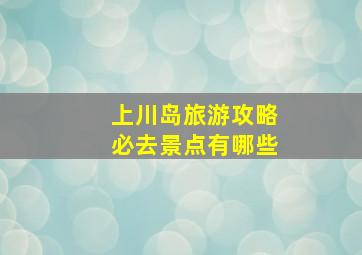 上川岛旅游攻略
必去景点有哪些